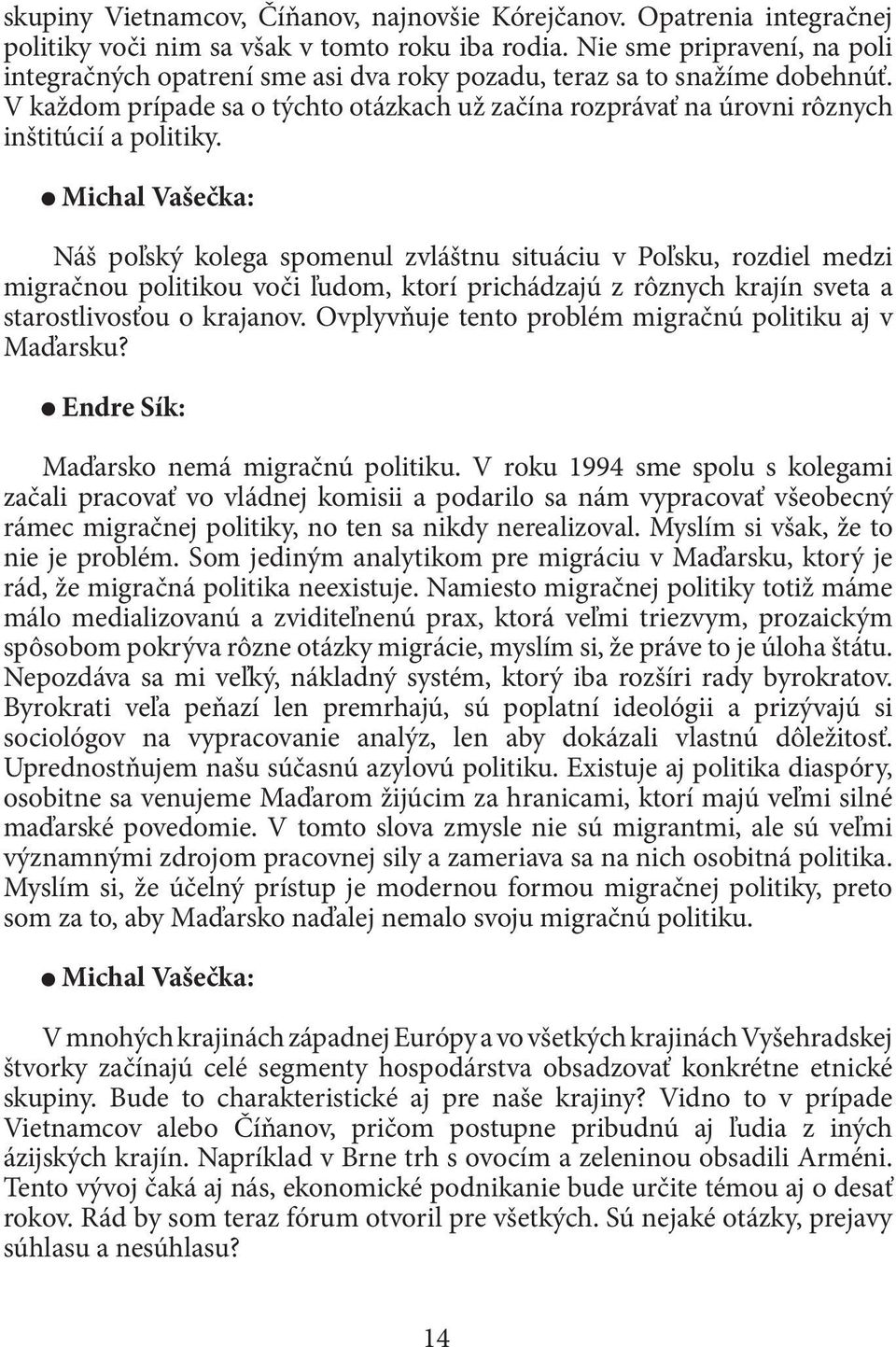 skupiny Vietnamcov, Číňanov, najnovšie Kórejčanov. Opatrenia integračnej politiky voči nim sa však v tomto roku iba rodia. Nie sme pripravení, na poli integračných opatrení sme asi dva roky pozadu, teraz sa to snažíme dobehnúť. V každom prípade sa o týchto otázkach už začína rozprávať na úrovni rôznych inštitúcií a politiky.

● Michal Vašečka:

Náš poľský kolega spomenul zvláštnu situáciu v Poľsku, rozdiel medzi migračnou politikou voči ľudom, ktorí prichádzajú z rôznych krajín sveta a starostlivosťou o krajanov. Ovplyvňuje tento problém migračnú politiku aj v Maďarsku?

● Endre Sík:

Maďarsko nemá migračnú politiku. V roku 1994 sme spolu s kolegami začali pracovať vo vládnej komisii a podarilo sa nám vypracovať všeobecný rámec migračnej politiky, no ten sa nikdy nerealizoval. Myslím si však, že to nie je problém. Som jediným analytikom pre migráciu v Maďarsku, ktorý je rád, že migračná politika neexistuje. Namiesto migračnej politiky totiž máme málo medializovanú a zviditeľnenú prax, ktorá veľmi triezvym, prozaickým spôsobom pokrýva rôzne otázky migrácie, myslím si, že práve to je úloha štátu. Nepozdáva sa mi veľký, nákladný systém, ktorý iba rozšíri rady byrokratov. Byrokrati veľa peňazí len premrhajú, sú poplatní ideológii a prizývajú si sociológov na vypracovanie analýz, len aby dokázali vlastnú dôležitosť. Uprednostňujem našu súčasnú azylovú politiku. Existuje aj politika diaspóry, osobitne sa venujeme Maďarom žijúcim za hranicami, ktorí majú veľmi silné maďarské povedomie. V tomto slova zmysle nie sú migrantmi, ale sú veľmi významnými zdrojom pracovnej sily a zameriava sa na nich osobitná politika. Myslím si, že účelný prístup je modernou formou migračnej politiky, preto som za to, aby Maďarsko naďalej nemalo svoju migračnú politiku.

● Michal Vašečka:

V mnohých krajinách západnej Európy a vo všetkých krajinách Vyšehradskej štvorky začínajú celé segmenty hospodárstva obsadzovať konkrétne etnické skupiny. Bude to charakteristické aj pre naše krajiny? Vidno to v prípade Vietnamcov alebo Číňanov, pričom postupne pribudnú aj ľudia z iných ázijských krajín. Napríklad v Brne trh s ovocím a zeleninou obsadili Arméni. Tento vývoj čaká aj nás, ekonomické podnikanie bude určite témou aj o desať rokov. Rád by som teraz fórum otvoril pre všetkých. Sú nejaké otázky, prejavy súhlasu a nesúhlasu?

14